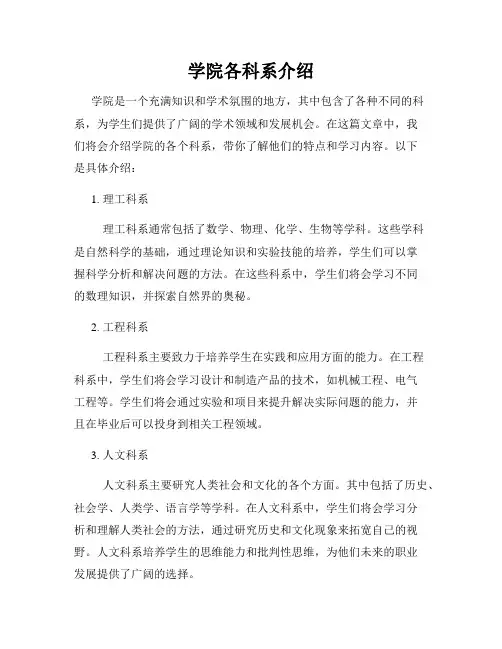 学院各科系介绍

学院是一个充满知识和学术氛围的地方，其中包含了各种不同的科系，为学生们提供了广阔的学术领域和发展机会。在这篇文章中，我们将会介绍学院的各个科系，带你了解他们的特点和学习内容。以下是具体介绍：

1. 理工科系

理工科系通常包括了数学、物理、化学、生物等学科。这些学科是自然科学的基础，通过理论知识和实验技能的培养，学生们可以掌握科学分析和解决问题的方法。在这些科系中，学生们将会学习不同的数理知识，并探索自然界的奥秘。

2. 工程科系

工程科系主要致力于培养学生在实践和应用方面的能力。在工程科系中，学生们将会学习设计和制造产品的技术，如机械工程、电气工程等。学生们将会通过实验和项目来提升解决实际问题的能力，并且在毕业后可以投身到相关工程领域。

3. 人文科系

人文科系主要研究人类社会和文化的各个方面。其中包括了历史、社会学、人类学、语言学等学科。在人文科系中，学生们将会学习分析和理解人类社会的方法，通过研究历史和文化现象来拓宽自己的视野。人文科系培养学生的思维能力和批判性思维，为他们未来的职业发展提供了广阔的选择。